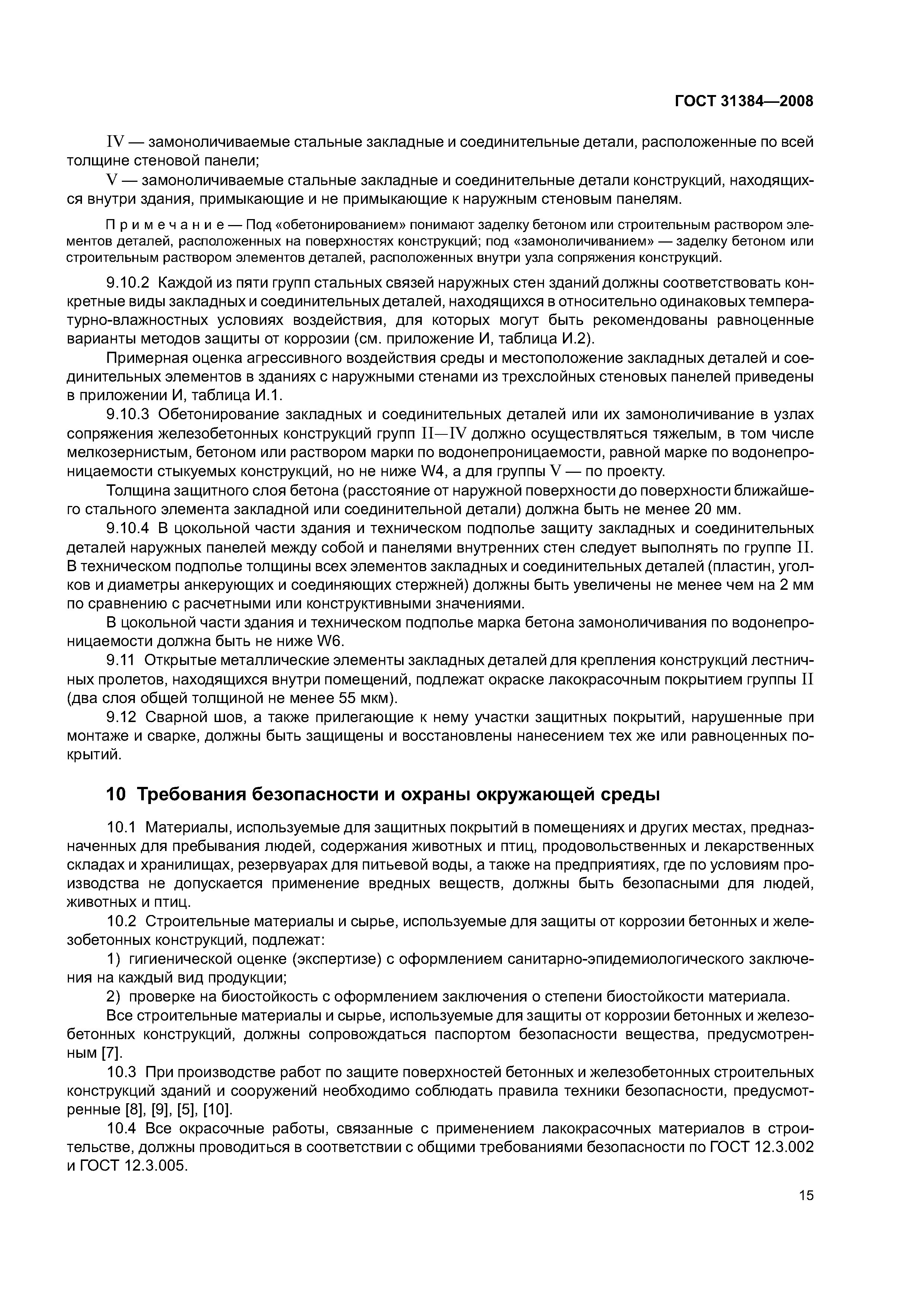 ГОСТ 31384—2008

IV — замоноличиваемые стальные закладные и соединительные детали, расположенные по всей толщине стеновой панели;

V — замоноличиваемые стальные закладные и соединительные детали конструкций, находящихся внутри здания, примыкающие и не примыкающие к наружным стеновым панелям.

Примечание — Под «обетонированием» понимают заделку бетоном или строительным раствором элементов деталей, расположенных на поверхностях конструкций; под «замоноличиванием» — заделку бетоном или строительным раствором элементов деталей, расположенных внутри узла сопряжения конструкций.

9.10.2 Каждой из пяти групп стальных связей наружных стен зданий должны соответствовать конкретные виды закладных и соединительных деталей, находящихся в относительно одинаковых температурно-влажностных условиях воздействия, для которых могут быть рекомендованы равноценные варианты методов защиты от коррозии (см. приложение И, таблица И.2).

Примерная оценка агрессивного воздействия среды и местоположение закладных деталей и соединительных элементов в зданиях с наружными стенами из трехслойных стеновых панелей приведены в приложении И, таблица И.1.

9.10.3 Обетонирование закладных и соединительных деталей или их замоноличивание в узлах сопряжения железобетонных конструкций групп II—IV должно осуществляться тяжелым, в том числе мелкозернистым, бетоном или раствором марки по водонепроницаемости, равной марке по водонепроницаемости стыкуемых конструкций, но не ниже W4, а для группы V — по проекту.

Толщина защитного слоя бетона (расстояние от наружной поверхности до поверхности ближайшего стального элемента закладной или соединительной детали) должна быть не менее 20 мм.

9.10.4 В цокольной части здания и техническом подполье защиту закладных и соединительных деталей наружных панелей между собой и панелями внутренних стен следует выполнять по группе II. В техническом подполье толщины всех элементов закладных и соединительных деталей (пластин, уголков и диаметры анкерующих и соединяющих стержней) должны быть увеличены не менее чем на 2 мм по сравнению с расчетными или конструктивными значениями.

В цокольной части здания и техническом подполье марка бетона замоноличивания по водонепроницаемости должна быть не ниже W6.

9.11 Открытые металлические элементы закладных деталей для крепления конструкций лестничных пролетов, находящихся внутри помещений, подлежат окраске лакокрасочным покрытием группы II (два слоя общей толщиной не менее 55 мкм).

9.12 Сварной шов, а также прилегающие к нему участки защитных покрытий, нарушенные при монтаже и сварке, должны быть защищены и восстановлены нанесением тех же или равноценных покрытий.

10 Требования безопасности и охраны окружающей среды

10.1 Материалы, используемые для защитных покрытий в помещениях и других местах, предназначенных для пребывания людей, содержания животных и птиц, продовольственных и лекарственных складах и хранилищах, резервуарах для питьевой воды, а также на предприятиях, где по условиям производства не допускается применение вредных веществ, должны быть безопасными для людей, животных и птиц.

10.2 Строительные материалы и сырье, используемые для защиты от коррозии бетонных и железобетонных конструкций, подлежат:

1) гигиенической оценке (экспертизе) с оформлением санитарно-эпидемиологического заключения на каждый вид продукции;

2) проверке на биостойкость с оформлением заключения о степени биостойкости материала.

Все строительные материалы и сырье, используемые для защиты от коррозии бетонных и железобетонных конструкций, должны сопровождаться паспортом безопасности вещества, предусмотренным [7].

10.3 При производстве работ по защите поверхностей бетонных и железобетонных строительных конструкций зданий и сооружений необходимо соблюдать правила техники безопасности, предусмотренные [8], [9], [5], [10].

10.4 Все окрасочные работы, связанные с применением лакокрасочных материалов в строительстве, должны проводиться в соответствии с общими требованиями безопасности по ГОСТ 12.3.002 и ГОСТ 12.3.005.

15